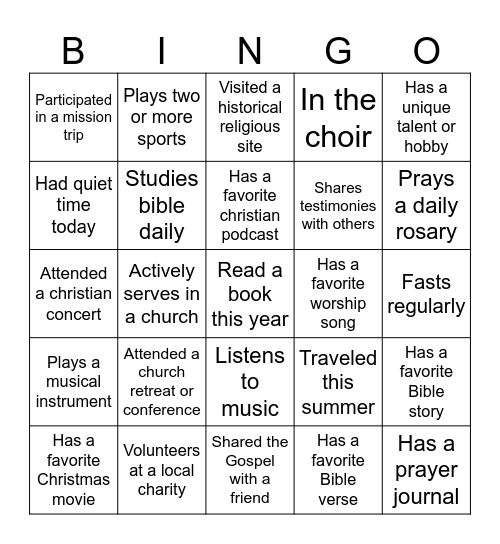 | B | I | N | G | O |
|---|---|---|---|---|
| Participated in a mission trip | Plays two or more sports | Visited a historical religious site | In the choir | Has a unique talent or hobby |
| Had quiet time today | Studies bible daily | Has a favorite christian podcast | Shares testimonies with others | Prays a daily rosary |
| Attended a christian concert | Actively serves in a church | Read a book this year | Has a favorite worship song | Fasts regularly |
| Plays a musical instrument | Attended a church retreat or conference | Listens to music | Traveled this summer | Has a favorite Bible story |
| Has a favorite Christmas movie | Volunteers at a local charity | Shared the Gospel with a friend | Has a favorite Bible verse | Has a prayer journal |